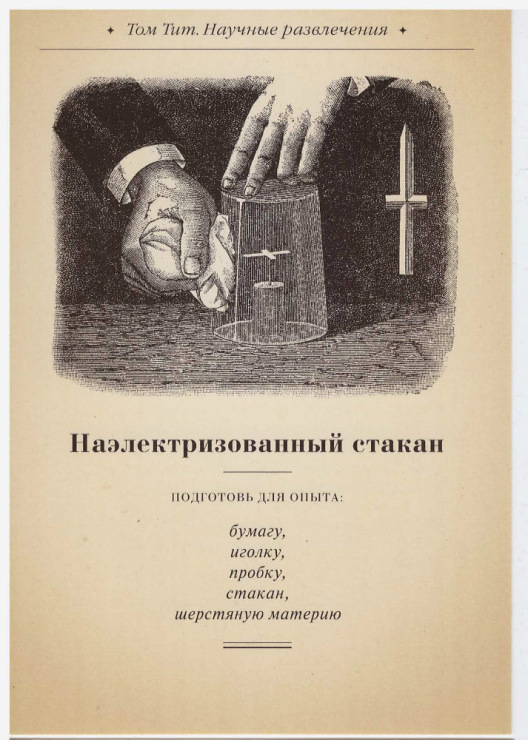 ✦ Том Тит. Научные развлечения ✦

Наэлектризованный стакан

ПОДГОТОВЬ ДЛЯ ОПЫТА:

бумагу,
иголку,
пробку,
стакан,
шерстяную материю